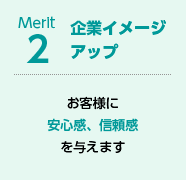 Merit
2

企業イメージアップ

お客様に
安心感、信頼感
を与えます